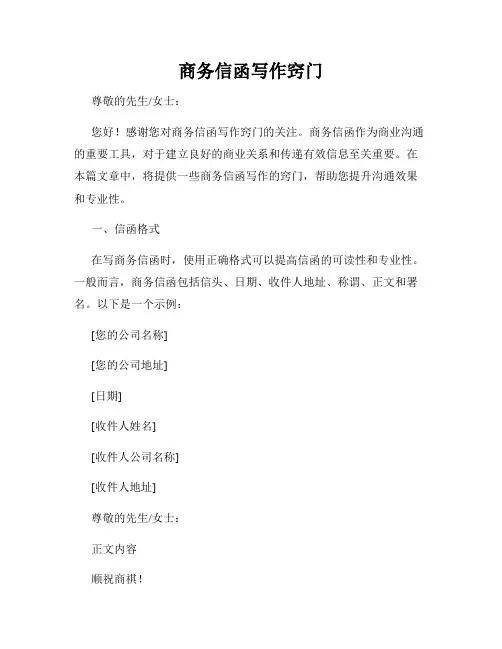 商务信函写作窍门

尊敬的先生/女士：

您好！感谢您对商务信函写作窍门的关注。商务信函作为商业沟通的重要工具，对于建立良好的商业关系和传递有效信息至关重要。在本篇文章中，将提供一些商务信函写作的窍门，帮助您提升沟通效果和专业性。

一、信函格式

在写商务信函时，使用正确格式可以提高信函的可读性和专业性。一般而言，商务信函包括信头、日期、收件人地址、称谓、正文和署名。以下是一个示例：

[您的公司名称]

[您的公司地址]

[日期]

[收件人姓名]

[收件人公司名称]

[收件人地址]

尊敬的先生/女士：

正文内容

顺祝商祺！